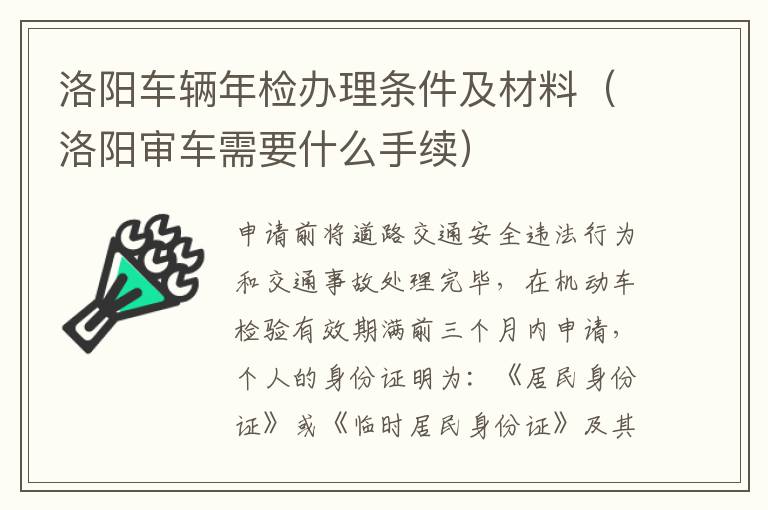 洛阳车辆年检办理条件及材料（洛阳审车需要什么手续）

申请前将道路交通安全违法行为和交通事故处理完毕，在机动车检验有效期满前三个月内申请，个人的身份证明为：《居民身份证》或《临时居民身份证》及其